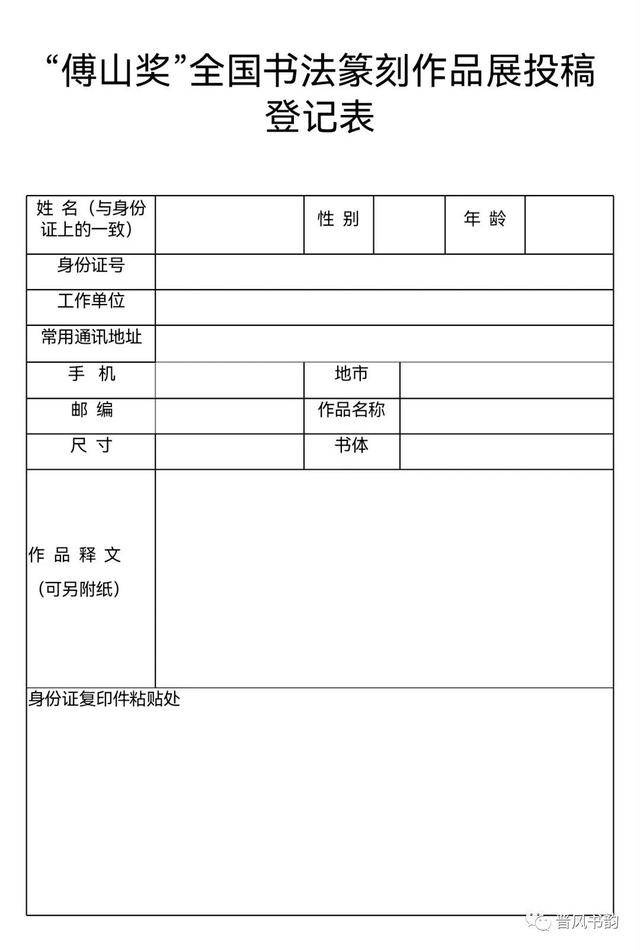 “傅山奖”全国书法篆刻作品展投稿登记表

| 姓 名（与身份证上的一致） | | 性 别 | | 年 龄 | |
|---|---|---|---|---|---|
| 身份证号 | | | | | |
| 工作单位 | | | | | |
| 常用通讯地址 | | | | | |
| 手 机 | | 地市 | | | |
| 邮 编 | | 作品名称 | | | |
| 尺 寸 | | 书体 | | | |
| 作 品 释 文（可另附纸） | | | | | |
| 身份证复印件粘贴处 | | | | | |

晋风书韵